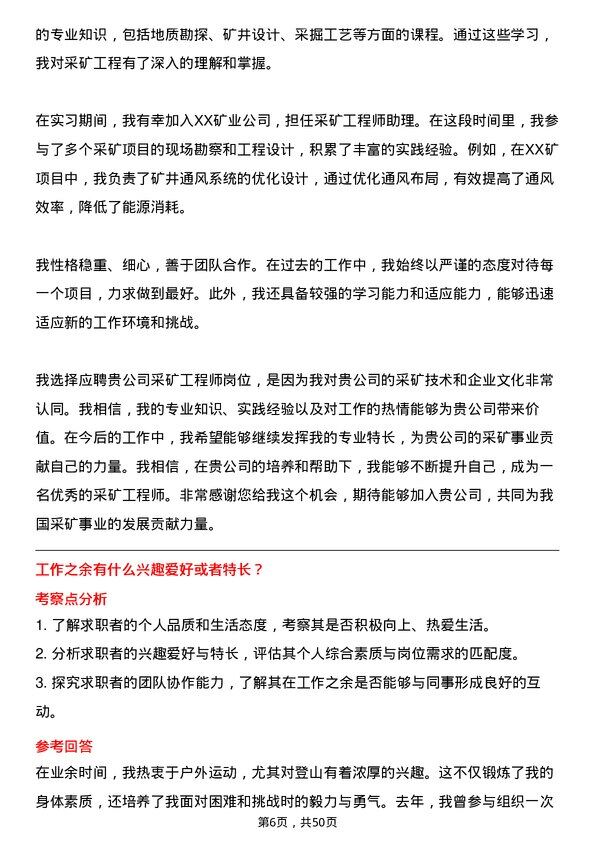 的专业知识，包括地质勘探、矿井设计、采掘工艺等方面的课程。通过这些学习，我对采矿工程有了深入的理解和掌握。

在实习期间，我有幸加入XX矿业公司，担任采矿工程师助理。在这段时间里，我参与了多个采矿项目的现场勘察和工程设计，积累了丰富的实践经验。例如，在XX矿项目中，我负责了矿井通风系统的优化设计，通过优化通风布局，有效提高了通风效率，降低了能源消耗。

我性格稳重、细心，善于团队合作。在过去的工作中，我始终以严谨的态度对待每一个项目，力求做到最好。此外，我还具备较强的学习能力和适应能力，能够迅速适应新的工作环境和挑战。

我选择应聘贵公司采矿工程师岗位，是因为我对贵公司的采矿技术和企业文化非常认同。我相信，我的专业知识、实践经验以及对工作的热情能够为贵公司带来价值。在今后的工作中，我希望能够继续发挥我的专业特长，为贵公司的采矿事业贡献自己的力量。我相信，在贵公司的培养和帮助下，我能够不断提升自己，成为一名优秀的采矿工程师。非常感谢您给我这个机会，期待能够加入贵公司，共同为我国采矿事业的发展贡献力量。

工作之余有什么兴趣爱好或者特长？

考察点分析

1. 了解求职者的个人品质和生活态度，考察其是否积极向上、热爱生活。

2. 分析求职者的兴趣爱好与特长，评估其个人综合素质与岗位需求的匹配度。

3. 探究求职者的团队协作能力，了解其在工作之余是否能够与同事形成良好的互动。

参考回答

在业余时间，我热衷于户外运动，尤其对登山有着浓厚的兴趣。这不仅锻炼了我的身体素质，还培养了我面对困难和挑战时的毅力与勇气。去年，我曾参与组织一次

第6页，共50页